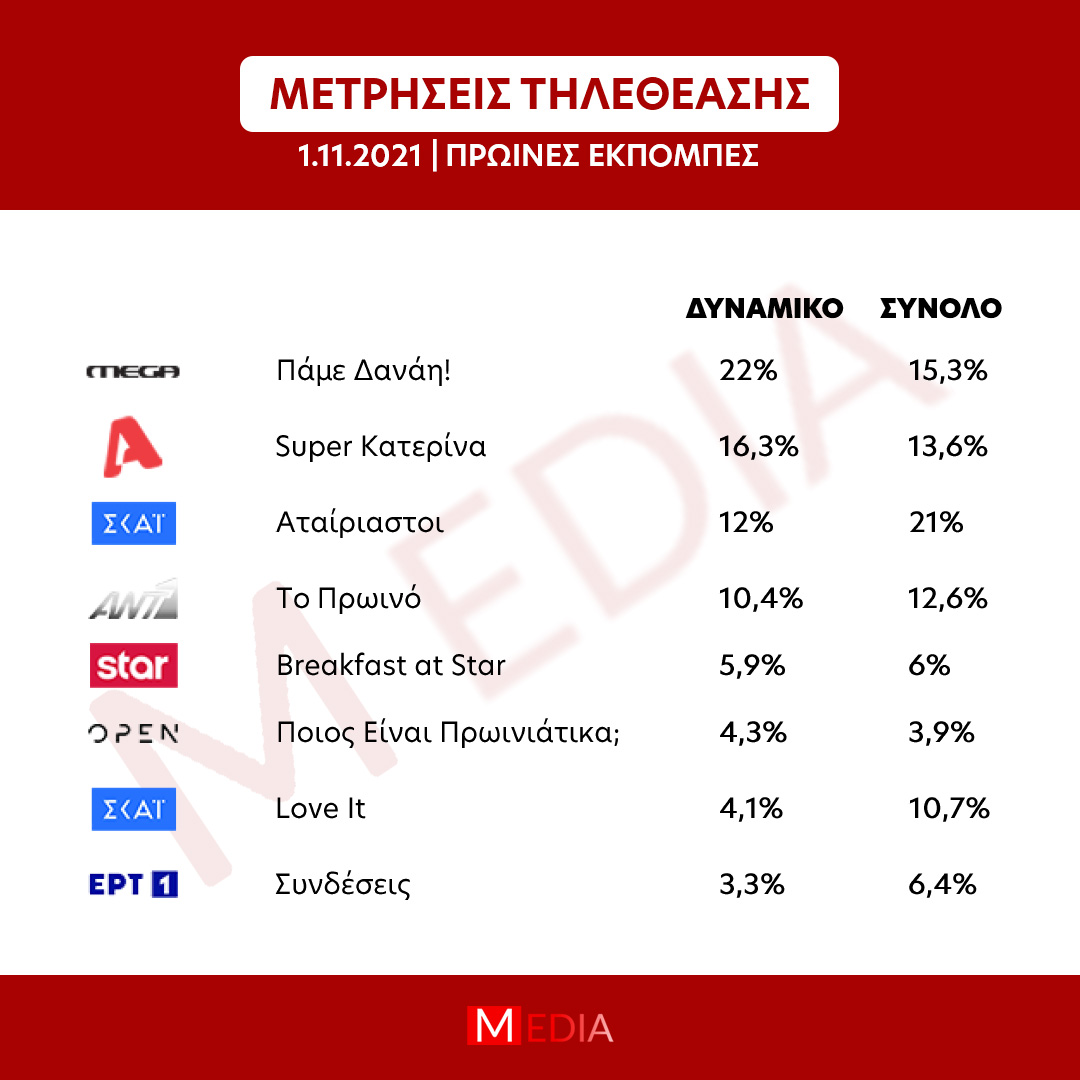 ΜΕΤΡΗΣΕΙΣ ΤΗΛΕΘΕΑΣΗΣ

1.11.2021 | ΠΡΩΙΝΕΣ ΕΚΠΟΜΠΕΣ

| | | ΔΥΝΑΜΙΚΟ | ΣΥΝΟΛΟ |
|---|---|---|---|
| MEGA | Πάμε Δανάη! | 22% | 15,3% |
| A | Super Κατερίνα | 16,3% | 13,6% |
| ΣΚΑΪ | Αταίριαστοι | 12% | 21% |
| ANT1 | Το Πρωινό | 10,4% | 12,6% |
| star | Breakfast at Star | 5,9% | 6% |
| OPEN | Ποιος Είναι Πρωινιάτικα; | 4,3% | 3,9% |
| ΣΚΑΪ | Love It | 4,1% | 10,7% |
| ΕΡΤ 1 | Συνδέσεις | 3,3% | 6,4% |

MEDIA

MEDIA